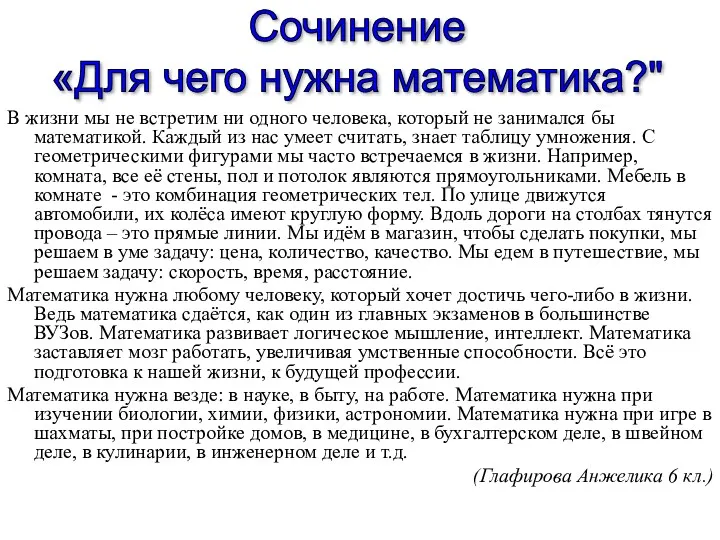 Сочинение
«Для чего нужна математика?"

В жизни мы не встретим ни одного человека, который не занимался бы математикой. Каждый из нас умеет считать, знает таблицу умножения. С геометрическими фигурами мы часто встречаемся в жизни. Например, комната, все её стены, пол и потолок являются прямоугольниками. Мебель в комнате  - это комбинация геометрических тел. По улице движутся автомобили, их колёса имеют круглую форму. Вдоль дороги на столбах тянутся провода – это прямые линии. Мы идём в магазин, чтобы сделать покупки, мы решаем в уме задачу: цена, количество, качество. Мы едем в путешествие, мы решаем задачу: скорость, время, расстояние.

Математика нужна любому человеку, который хочет достичь чего-либо в жизни. Ведь математика сдаётся, как один из главных экзаменов в большинстве ВУЗов. Математика развивает логическое мышление, интеллект. Математика заставляет мозг работать, увеличивая умственные способности. Всё это подготовка к нашей жизни, к будущей профессии.

Математика нужна везде: в науке, в быту, на работе. Математика нужна при изучении биологии, химии, физики, астрономии. Математика нужна при игре в шахматы, при постройке домов, в медицине, в бухгалтерском деле, в швейном деле, в кулинарии, в инженерном деле и т.д.

(Глафирова Анжелика 6 кл.)